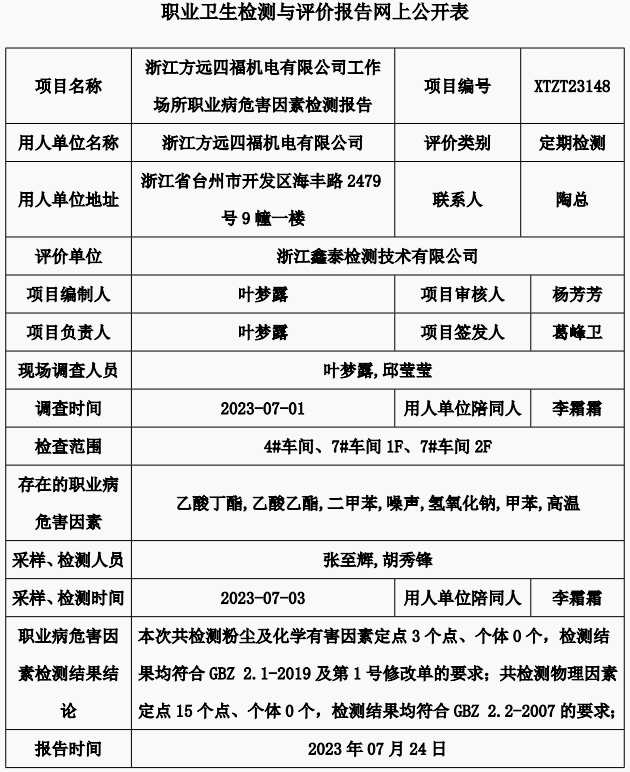 职业卫生检测与评价报告网上公开表

| 项目名称 | 浙江方远四福机电有限公司工作场所职业病危害因素检测报告 | 项目编号 | XTZT23148 |
|---|---|---|---|
| 用人单位名称 | 浙江方远四福机电有限公司 | 评价类别 | 定期检测 |
| 用人单位地址 | 浙江省台州市开发区海丰路 2479 号 9 幢一楼 | 联系人 | 陶总 |
| 评价单位 | 浙江鑫泰检测技术有限公司 | | |
| 项目编制人 | 叶梦露 | 项目审核人 | 杨芳芳 |
| 项目负责人 | 叶梦露 | 项目签发人 | 葛峰卫 |
| 现场调查人员 | 叶梦露,邱莹莹 | | |
| 调查时间 | 2023-07-01 | 用人单位陪同人 | 李霜霜 |
| 检查范围 | 4#车间、7#车间 1F、7#车间 2F | | |
| 存在的职业病危害因素 | 乙酸丁酯,乙酸乙酯,二甲苯,噪声,氢氧化钠,甲苯,高温 | | |
| 采样、检测人员 | 张至辉,胡秀锋 | | |
| 采样、检测时间 | 2023-07-03 | 用人单位陪同人 | 李霜霜 |
| 职业病危害因素检测结果结论 | 本次共检测粉尘及化学有害因素定点 3 个点、个体 0 个，检测结果均符合 GBZ 2.1-2019 及第 1 号修改单的要求；共检测物理因素定点 15 个点、个体 0 个，检测结果均符合 GBZ 2.2-2007 的要求; | | |
| 报告时间 | 2023 年 07 月 24 日 | | |